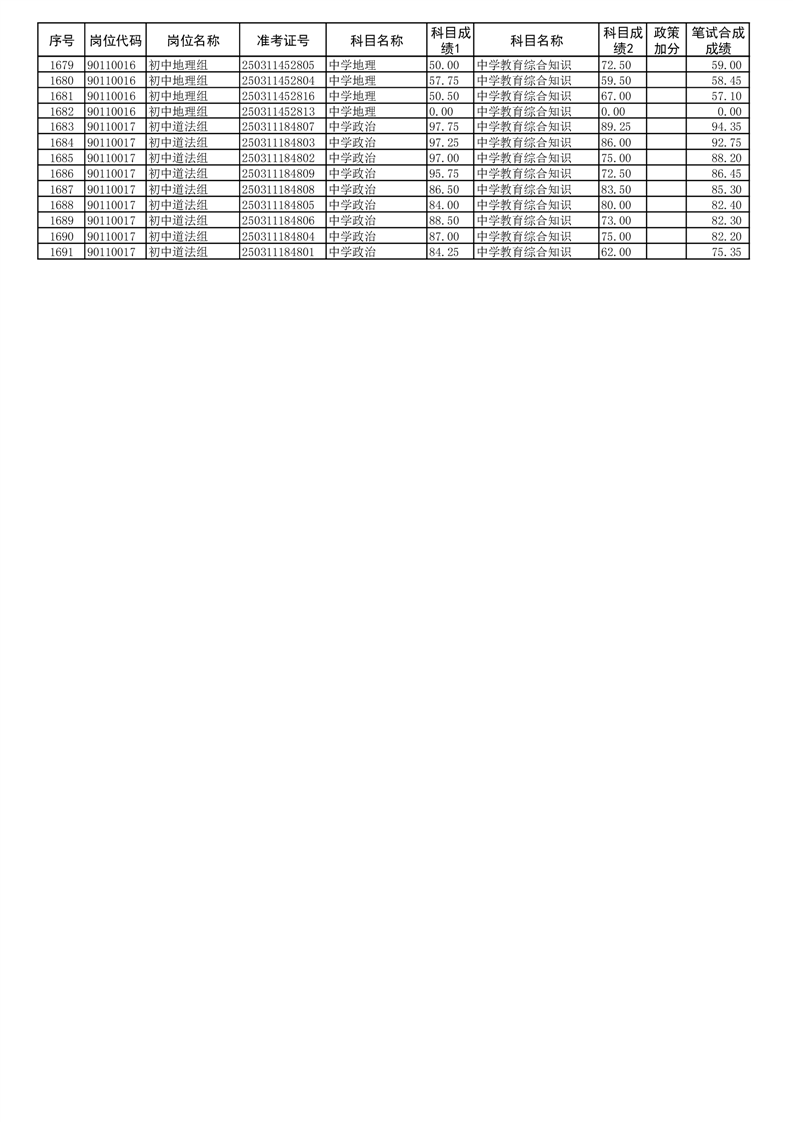 | 序号 | 岗位代码 | 岗位名称 | 准考证号 | 科目名称 | 科目成绩1 | 科目名称 | 科目成绩2 | 政策加分 | 笔试合成成绩 |
|---|---|---|---|---|---|---|---|---|---|
| 1679 | 90110016 | 初中地理组 | 250311452805 | 中学地理 | 50.00 | 中学教育综合知识 | 72.50 | | 59.00 |
| 1680 | 90110016 | 初中地理组 | 250311452804 | 中学地理 | 57.75 | 中学教育综合知识 | 59.50 | | 58.45 |
| 1681 | 90110016 | 初中地理组 | 250311452816 | 中学地理 | 50.50 | 中学教育综合知识 | 67.00 | | 57.10 |
| 1682 | 90110016 | 初中地理组 | 250311452813 | 中学地理 | 0.00 | 中学教育综合知识 | 0.00 | | 0.00 |
| 1683 | 90110017 | 初中道法组 | 250311184807 | 中学政治 | 97.75 | 中学教育综合知识 | 89.25 | | 94.35 |
| 1684 | 90110017 | 初中道法组 | 250311184803 | 中学政治 | 97.25 | 中学教育综合知识 | 86.00 | | 92.75 |
| 1685 | 90110017 | 初中道法组 | 250311184802 | 中学政治 | 97.00 | 中学教育综合知识 | 75.00 | | 88.20 |
| 1686 | 90110017 | 初中道法组 | 250311184809 | 中学政治 | 95.75 | 中学教育综合知识 | 72.50 | | 86.45 |
| 1687 | 90110017 | 初中道法组 | 250311184808 | 中学政治 | 86.50 | 中学教育综合知识 | 83.50 | | 85.30 |
| 1688 | 90110017 | 初中道法组 | 250311184805 | 中学政治 | 84.00 | 中学教育综合知识 | 80.00 | | 82.40 |
| 1689 | 90110017 | 初中道法组 | 250311184806 | 中学政治 | 88.50 | 中学教育综合知识 | 73.00 | | 82.30 |
| 1690 | 90110017 | 初中道法组 | 250311184804 | 中学政治 | 87.00 | 中学教育综合知识 | 75.00 | | 82.20 |
| 1691 | 90110017 | 初中道法组 | 250311184801 | 中学政治 | 84.25 | 中学教育综合知识 | 62.00 | | 75.35 |